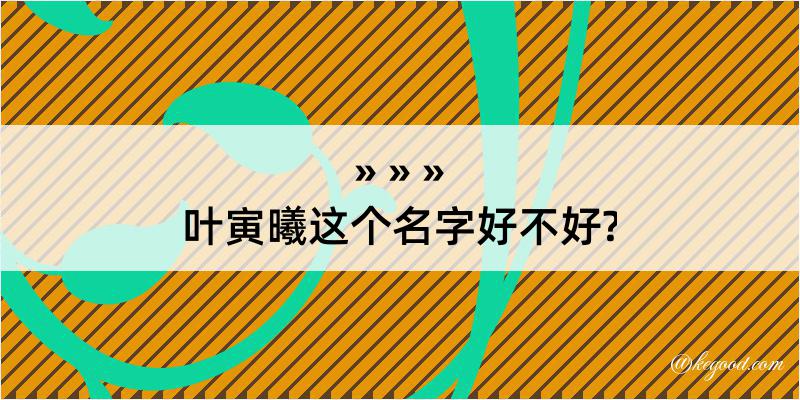 » » »
叶寅曦这个名字好不好?

@kegood.com